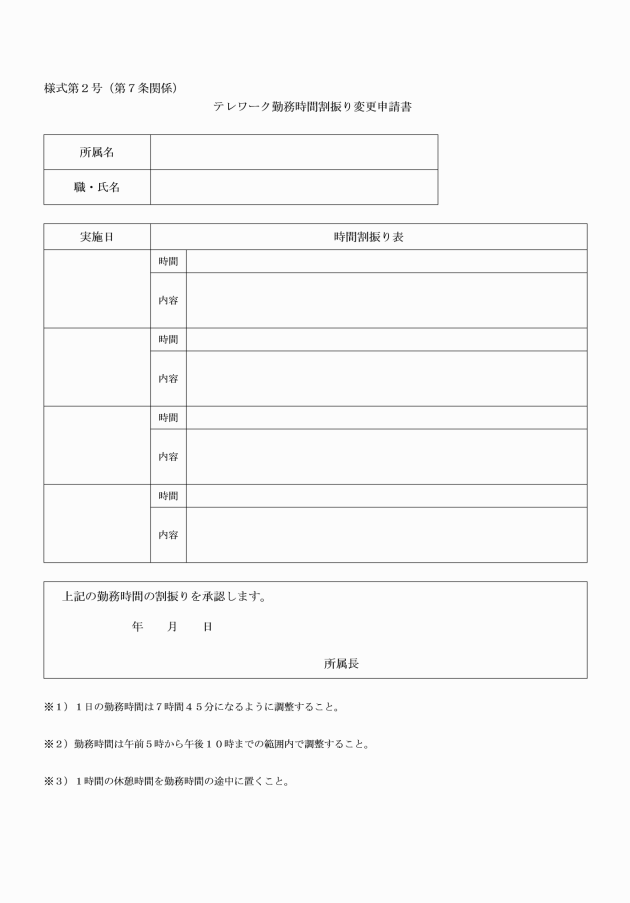 様式第２号（第７条関係）

テレワーク勤務時間割振り変更申請書

| 所属名 | |
|---|---|
| 職・氏名 | |

| 実施日 | 時間割振り表 | |
|---|---|---|
| | 時間 | |
| | 内容 | |
| | 時間 | |
| | 内容 | |
| | 時間 | |
| | 内容 | |
| | 時間 | |
| | 内容 | |

上記の勤務時間の割振りを承認します。

年　　月　　日

所属長

※１）１日の勤務時間は７時間４５分になるように調整すること。

※２）勤務時間は午前５時から午後１０時までの範囲内で調整すること。

※３）１時間の休憩時間を勤務時間の途中に置くこと。